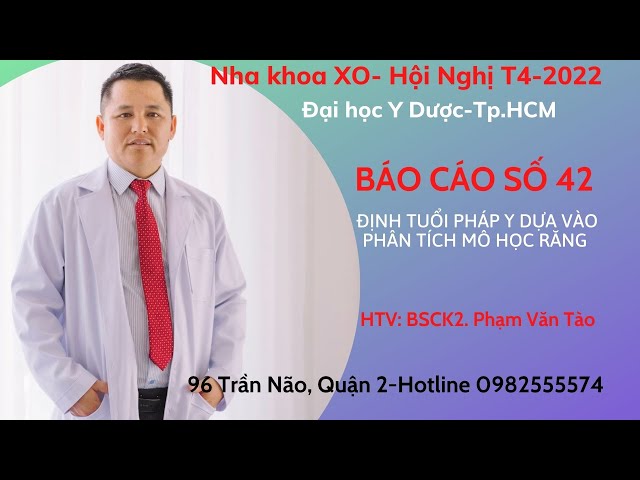 Nha khoa XO- Hội Nghị T4-2022

Đại học Y Dược-Tp.HCM

BÁO CÁO SỐ 42

ĐỊNH TUỔI PHÁP Y DỰA VÀO PHÂN TÍCH MÔ HỌC RĂNG

HTV: BSCK2. Phạm Văn Tào

96 Trần Não, Quận 2-Hotline 0982555574